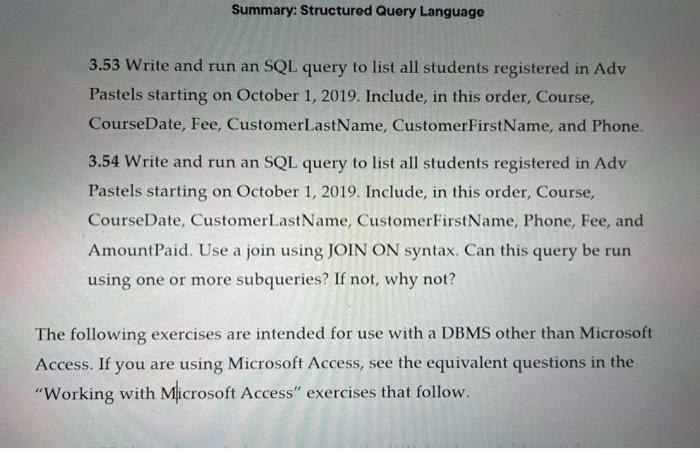 Summary: Structured Query Language

3.53 Write and run an SQL query to list all students registered in Adv Pastels starting on October 1, 2019. Include, in this order, Course, CourseDate, Fee, CustomerLastName, CustomerFirstName, and Phone.

3.54 Write and run an SQL query to list all students registered in Adv Pastels starting on October 1, 2019. Include, in this order, Course, CourseDate, CustomerLastName, CustomerFirstName, Phone, Fee, and AmountPaid. Use a join using JOIN ON syntax. Can this query be run using one or more subqueries? If not, why not?

The following exercises are intended for use with a DBMS other than Microsoft Access. If you are using Microsoft Access, see the equivalent questions in the "Working with Microsoft Access" exercises that follow.